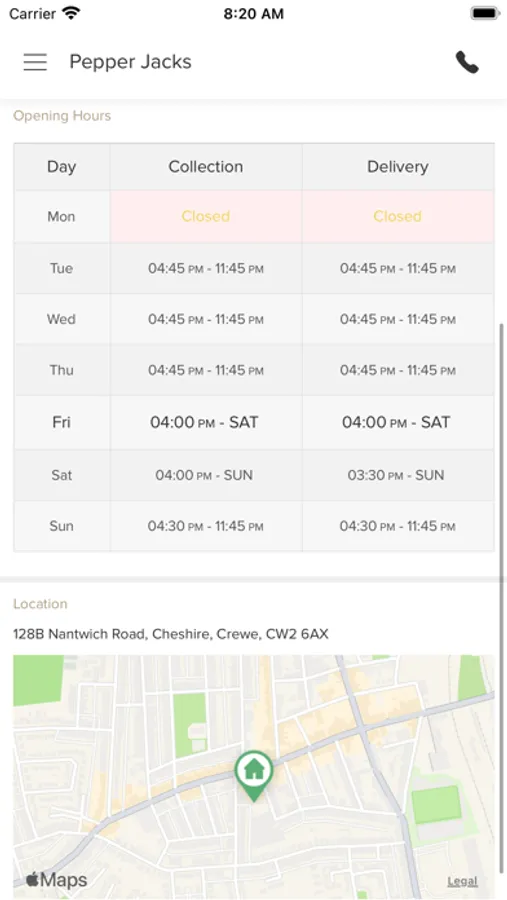 Carrier 8:20 AM

Pepper Jacks

Opening Hours

| Day | Collection | Delivery |
|---|---|---|
| Mon | Closed | Closed |
| Tue | 04:45 PM - 11:45 PM | 04:45 PM - 11:45 PM |
| Wed | 04:45 PM - 11:45 PM | 04:45 PM - 11:45 PM |
| Thu | 04:45 PM - 11:45 PM | 04:45 PM - 11:45 PM |
| Fri | 04:00 PM - SAT | 04:00 PM - SAT |
| Sat | 04:00 PM - SUN | 03:30 PM - SUN |
| Sun | 04:30 PM - 11:45 PM | 04:30 PM - 11:45 PM |

Location

128B Nantwich Road, Cheshire, Crewe, CW2 6AX

Maps

Legal